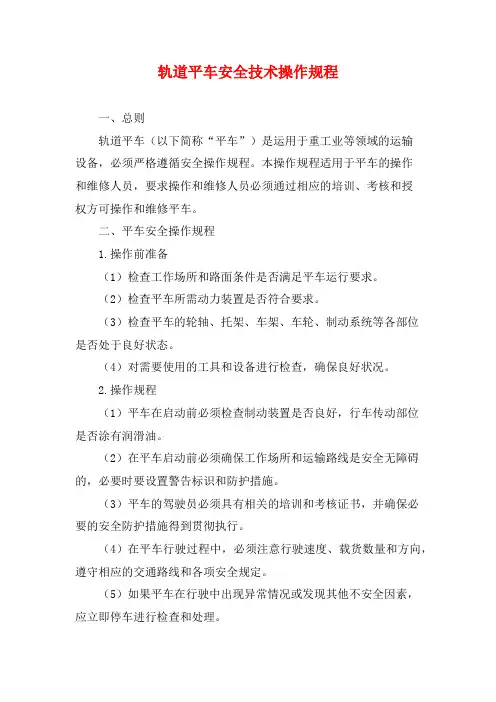 轨道平车安全技术操作规程

一、总则

轨道平车（以下简称“平车”）是运用于重工业等领域的运输设备，必须严格遵循安全操作规程。本操作规程适用于平车的操作和维修人员，要求操作和维修人员必须通过相应的培训、考核和授权方可操作和维修平车。

二、平车安全操作规程

1.操作前准备

（1）检查工作场所和路面条件是否满足平车运行要求。

（2）检查平车所需动力装置是否符合要求。

（3）检查平车的轮轴、托架、车架、车轮、制动系统等各部位是否处于良好状态。

（4）对需要使用的工具和设备进行检查，确保良好状况。

2.操作规程

（1）平车在启动前必须检查制动装置是否良好，行车传动部位是否涂有润滑油。

（2）在平车启动前必须确保工作场所和运输路线是安全无障碍的，必要时要设置警告标识和防护措施。

（3）平车的驾驶员必须具有相关的培训和考核证书，并确保必要的安全防护措施得到贯彻执行。

（4）在平车行驶过程中，必须注意行驶速度、载货数量和方向，遵守相应的交通路线和各项安全规定。

（5）如果平车在行驶中出现异常情况或发现其他不安全因素，应立即停车进行检查和处理。